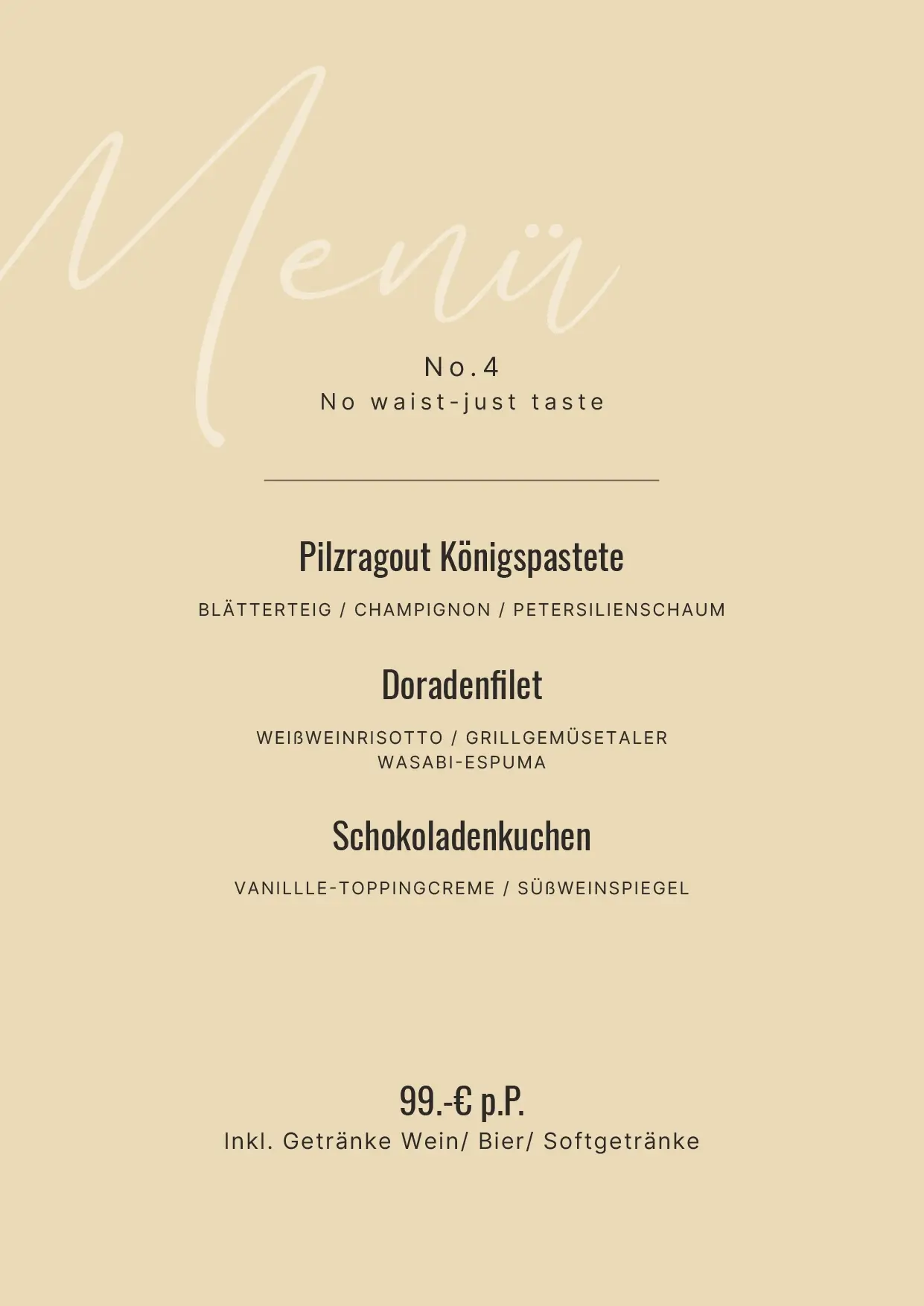 Menü

No.4
No waist-just taste

Pilzragout Königspastete

BLÄTTERTEIG / CHAMPIGNON / PETERSILIENSCHAUM

Doradenfilet

WEIßWEINRISOTTO / GRILLGEMÜSETALER
WASABI-ESPUMA

Schokoladenkuchen

VANILLLE-TOPPINGCREME / SÜßWEINSPIEGEL

99.-€ p.P.
Inkl. Getränke Wein/ Bier/ Softgetränke